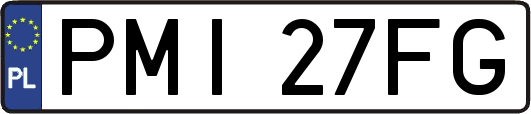 PL
PMI 27FG